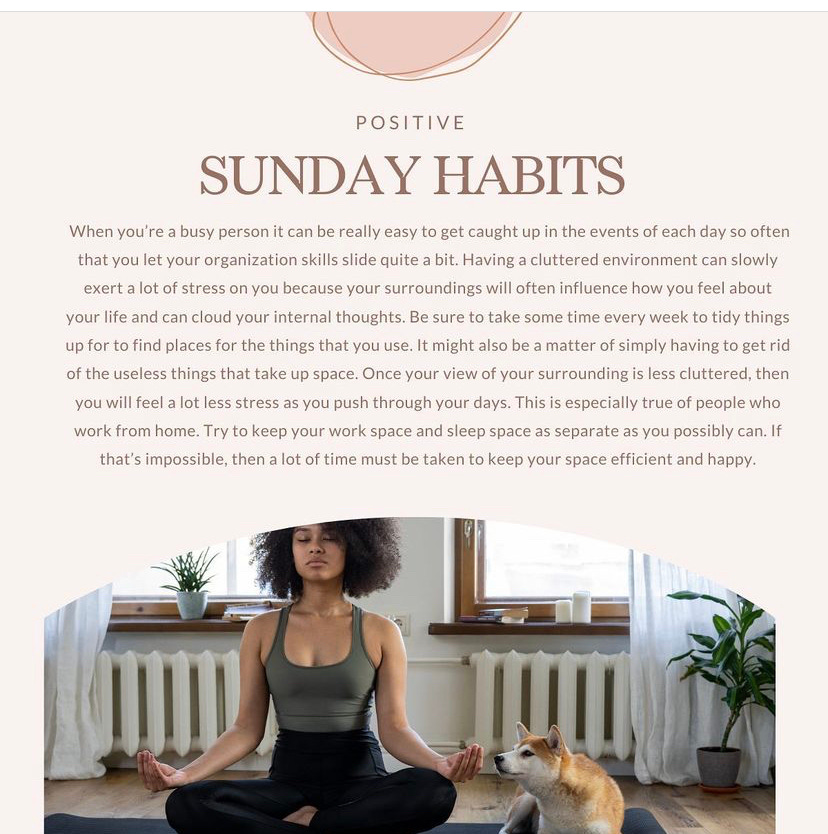 POSITIVE

SUNDAY HABITS

When you're a busy person it can be really easy to get caught up in the events of each day so often that you let your organization skills slide quite a bit. Having a cluttered environment can slowly exert a lot of stress on you because your surroundings will often influence how you feel about your life and can cloud your internal thoughts. Be sure to take some time every week to tidy things up for to find places for the things that you use. It might also be a matter of simply having to get rid of the useless things that take up space. Once your view of your surrounding is less cluttered, then you will feel a lot less stress as you push through your days. This is especially true of people who work from home. Try to keep your work space and sleep space as separate as you possibly can. If that's impossible, then a lot of time must be taken to keep your space efficient and happy.